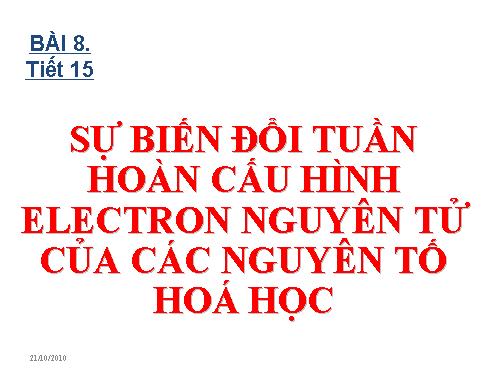 BÀI 8.
Tiết 15

SỰ BIẾN ĐỔI TUẦN HOÀN CẤU HÌNH ELECTRON NGUYÊN TỬ CỦA CÁC NGUYÊN TỐ HOÁ HỌC

21/10/2010